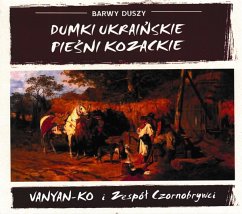 BARWY DUSZY

DUMKI UKRAIŃSKIE
PIEŚNI KOZACKIE

VANYAN-KO i Zespół Czornobrywci